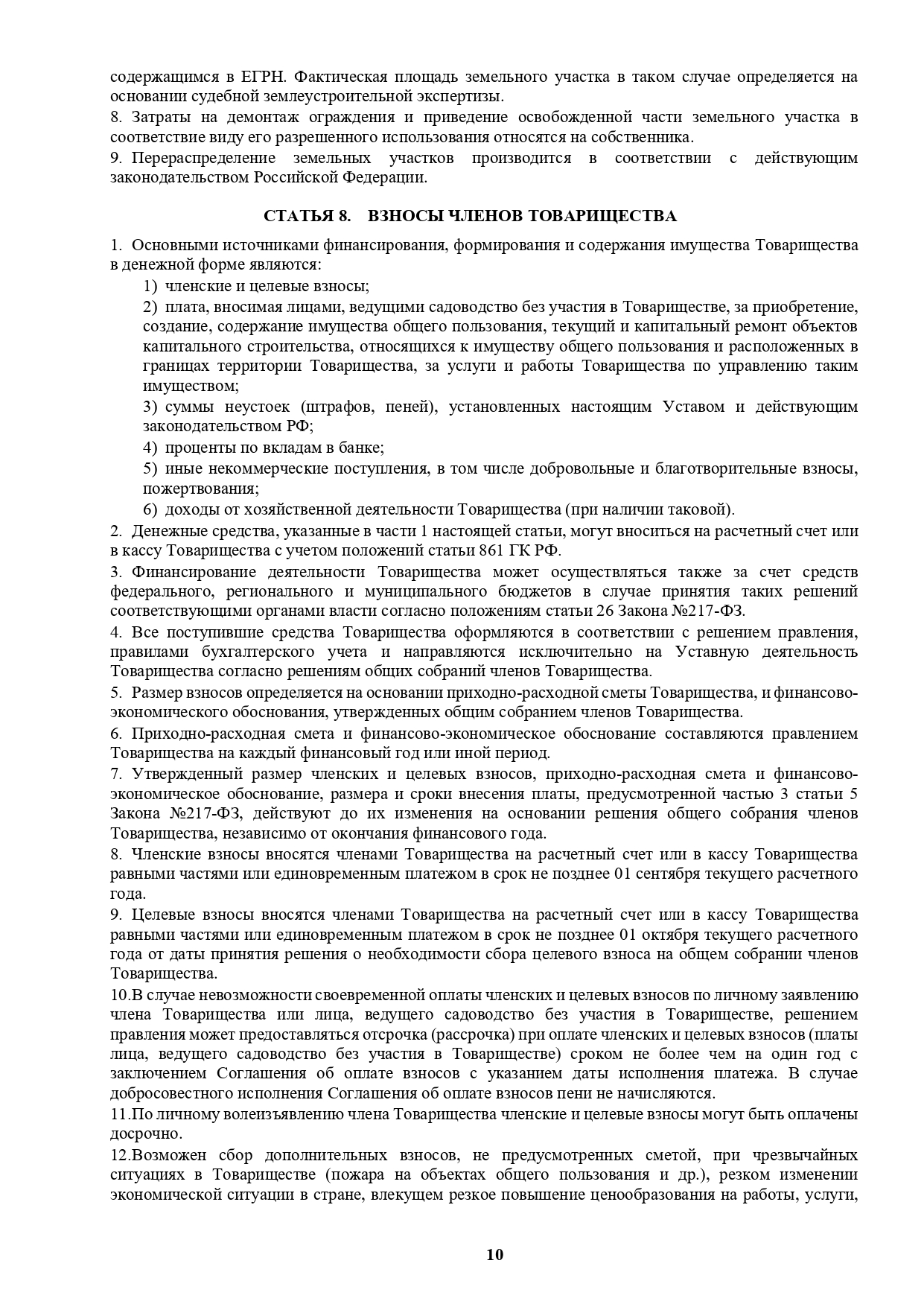 содержащимся в ЕГРН. Фактическая площадь земельного участка в таком случае определяется на основании судебной землеустроительной экспертизы.

8. Затраты на демонтаж ограждения и приведение освобожденной части земельного участка в соответствие виду его разрешенного использования относятся на собственника.

9. Перераспределение земельных участков производится в соответствии с действующим законодательством Российской Федерации.

СТАТЬЯ 8. ВЗНОСЫ ЧЛЕНОВ ТОВАРИЩЕСТВА

1. Основными источниками финансирования, формирования и содержания имущества Товарищества в денежной форме являются:

1) членские и целевые взносы;

2) плата, вносимая лицами, ведущими садоводство без участия в Товариществе, за приобретение, создание, содержание имущества общего пользования, текущий и капитальный ремонт объектов капитального строительства, относящихся к имуществу общего пользования и расположенных в границах территории Товарищества, за услуги и работы Товарищества по управлению таким имуществом;

3) суммы неустоек (штрафов, пеней), установленных настоящим Уставом и действующим законодательством РФ;

4) проценты по вкладам в банке;

5) иные некоммерческие поступления, в том числе добровольные и благотворительные взносы, пожертвования;

6) доходы от хозяйственной деятельности Товарищества (при наличии таковой).

2. Денежные средства, указанные в части 1 настоящей статьи, могут вноситься на расчетный счет или в кассу Товарищества с учетом положений статьи 861 ГК РФ.

3. Финансирование деятельности Товарищества может осуществляться также за счет средств федерального, регионального и муниципального бюджетов в случае принятия таких решений соответствующими органами власти согласно положениям статьи 26 Закона №217-ФЗ.

4. Все поступившие средства Товарищества оформляются в соответствии с решением правления, правилами бухгалтерского учета и направляются исключительно на Уставную деятельность Товарищества согласно решениям общих собраний членов Товарищества.

5. Размер взносов определяется на основании приходно-расходной сметы Товарищества, и финансово-экономического обоснования, утвержденных общим собранием членов Товарищества.

6. Приходно-расходная смета и финансово-экономическое обоснование составляются правлением Товарищества на каждый финансовый год или иной период.

7. Утвержденный размер членских и целевых взносов, приходно-расходная смета и финансово-экономическое обоснование, размера и сроки внесения платы, предусмотренной частью 3 статьи 5 Закона №217-ФЗ, действуют до их изменения на основании решения общего собрания членов Товарищества, независимо от окончания финансового года.

8. Членские взносы вносятся членами Товарищества на расчетный счет или в кассу Товарищества равными частями или единовременным платежом в срок не позднее 01 сентября текущего расчетного года.

9. Целевые взносы вносятся членами Товарищества на расчетный счет или в кассу Товарищества равными частями или единовременным платежом в срок не позднее 01 октября текущего расчетного года от даты принятия решения о необходимости сбора целевого взноса на общем собрании членов Товарищества.

10.В случае невозможности своевременной оплаты членских и целевых взносов по личному заявлению члена Товарищества или лица, ведущего садоводство без участия в Товариществе, решением правления может предоставляться отсрочка (рассрочка) при оплате членских и целевых взносов (платы лица, ведущего садоводство без участия в Товариществе) сроком не более чем на один год с заключением Соглашения об оплате взносов с указанием даты исполнения платежа. В случае добросовестного исполнения Соглашения об оплате взносов пени не начисляются.

11.По личному волеизъявлению члена Товарищества членские и целевые взносы могут быть оплачены досрочно.

12.Возможен сбор дополнительных взносов, не предусмотренных сметой, при чрезвычайных ситуациях в Товариществе (пожара на объектах общего пользования и др.), резком изменении экономической ситуации в стране, влекущем резкое повышение ценообразования на работы, услуги,

10